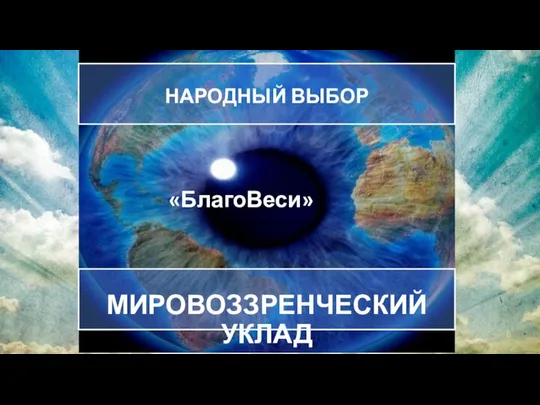 НАРОДНЫЙ ВЫБОР

«БлагоВеси»

МИРОВОЗЗРЕНЧЕСКИЙ УКЛАД